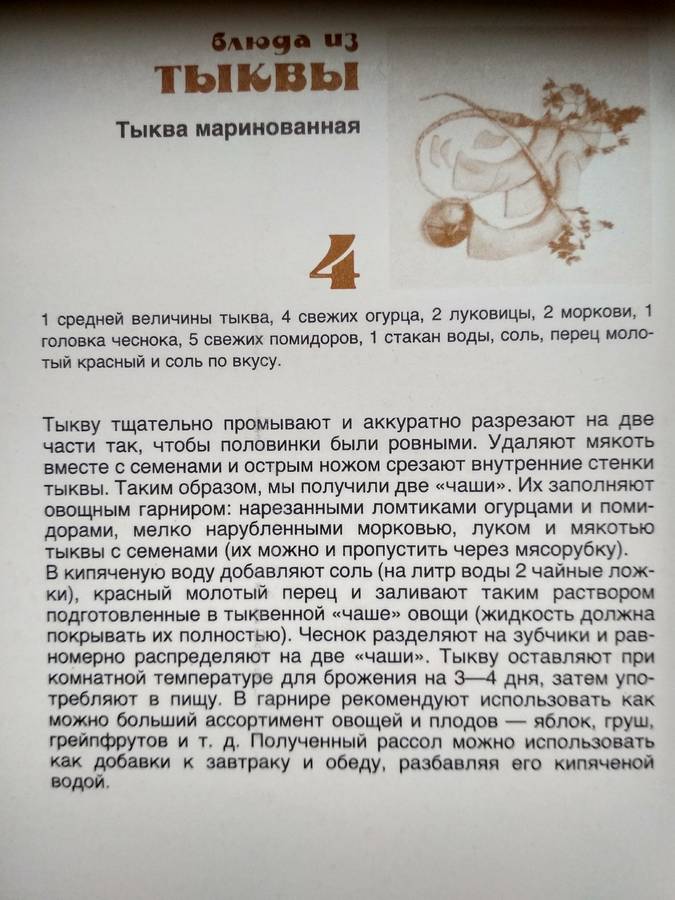 блюда из
ТЫКВЫ

Тыква маринованная

4

1 средней величины тыква, 4 свежих огурца, 2 луковицы, 2 моркови, 1 головка чеснока, 5 свежих помидоров, 1 стакан воды, соль, перец молотый красный и соль по вкусу.

Тыкву тщательно промывают и аккуратно разрезают на две части так, чтобы половинки были ровными. Удаляют мякоть вместе с семенами и острым ножом срезают внутренние стенки тыквы. Таким образом, мы получили две «чаши». Их заполняют овощным гарниром: нарезанными ломтиками огурцами и помидорами, мелко нарубленными морковью, луком и мякотью тыквы с семенами (их можно и пропустить через мясорубку).
В кипяченую воду добавляют соль (на литр воды 2 чайные ложки), красный молотый перец и заливают таким раствором подготовленные в тыквенной «чаше» овощи (жидкость должна покрывать их полностью). Чеснок разделяют на зубчики и равномерно распределяют на две «чаши». Тыкву оставляют при комнатной температуре для брожения на 3—4 дня, затем употребляют в пищу. В гарнире рекомендуют использовать как можно больший ассортимент овощей и плодов — яблок, груш, грейпфрутов и т. д. Полученный рассол можно использовать как добавки к завтраку и обеду, разбавляя его кипяченой водой.